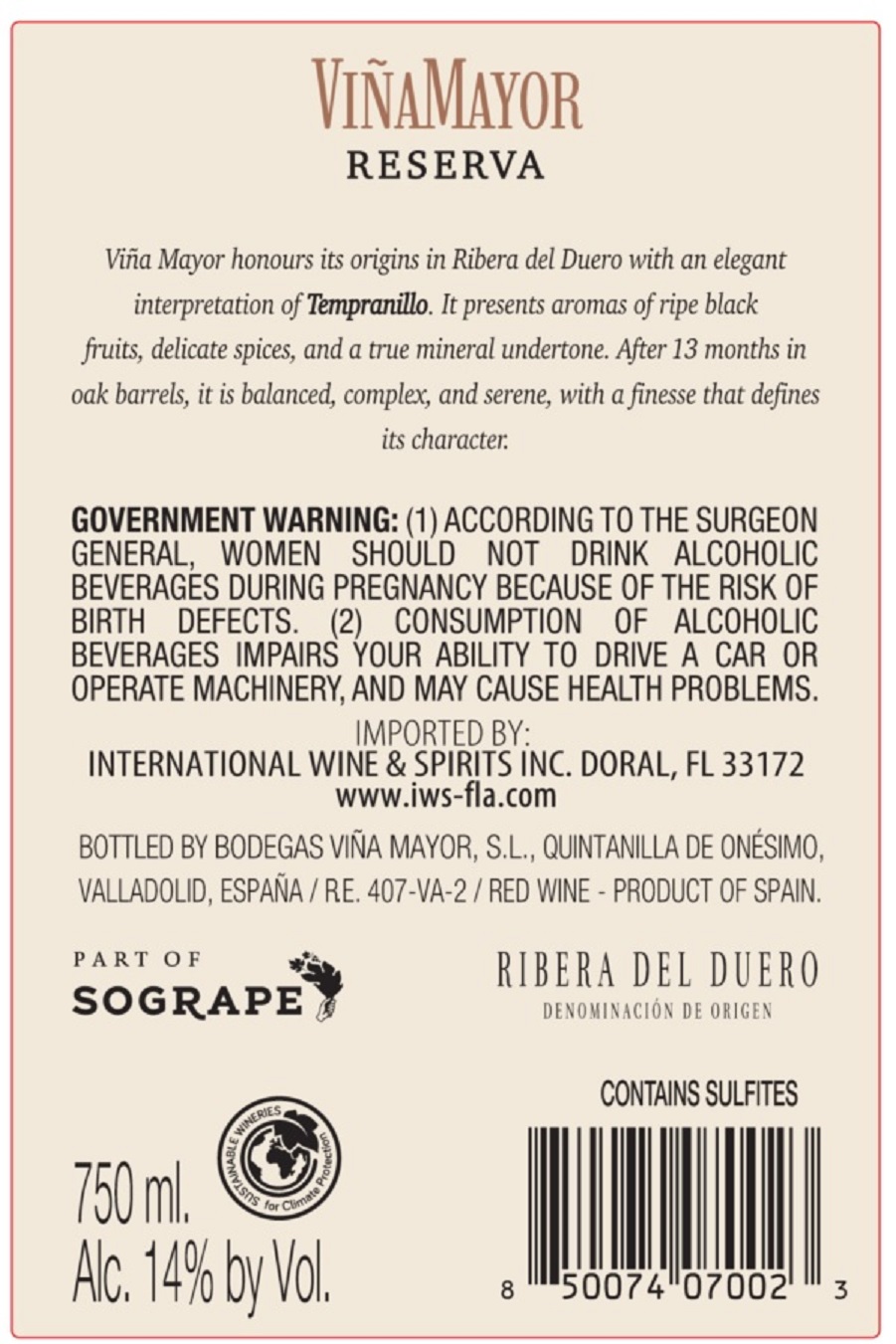 VIÑAMAYOR
RESERVA

Viña Mayor honours its origins in Ribera del Duero with an elegant interpretation of Tempranillo. It presents aromas of ripe black fruits, delicate spices, and a true mineral undertone. After 13 months in oak barrels, it is balanced, complex, and serene, with a finesse that defines its character.

GOVERNMENT WARNING: (1) ACCORDING TO THE SURGEON GENERAL, WOMEN SHOULD NOT DRINK ALCOHOLIC BEVERAGES DURING PREGNANCY BECAUSE OF THE RISK OF BIRTH DEFECTS. (2) CONSUMPTION OF ALCOHOLIC BEVERAGES IMPAIRS YOUR ABILITY TO DRIVE A CAR OR OPERATE MACHINERY, AND MAY CAUSE HEALTH PROBLEMS.

IMPORTED BY:
INTERNATIONAL WINE & SPIRITS INC. DORAL, FL 33172
www.iws-fla.com

BOTTLED BY BODEGAS VIÑA MAYOR, S.L., QUINTANILLA DE ONÉSIMO, VALLADOLID, ESPAÑA / R.E. 407-VA-2 / RED WINE - PRODUCT OF SPAIN.

PART OF
SOGRAPE

RIBERA DEL DUERO
DENOMINACIÓN DE ORIGEN

CONTAINS SULFITES

SUSTAINABLE WINERIES for Climate Protection

750 ml.
Alc. 14% by Vol.

8 50074 07002 3